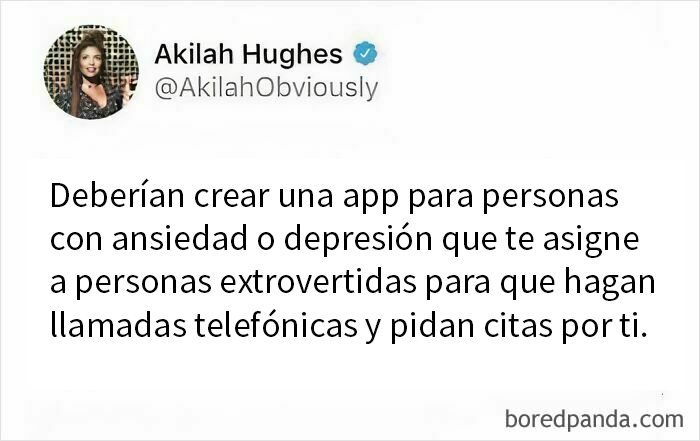 Akilah Hughes
@AkilahObviously

Deberían crear una app para personas con ansiedad o depresión que te asigne a personas extrovertidas para que hagan llamadas telefónicas y pidan citas por ti.

boredpanda.com